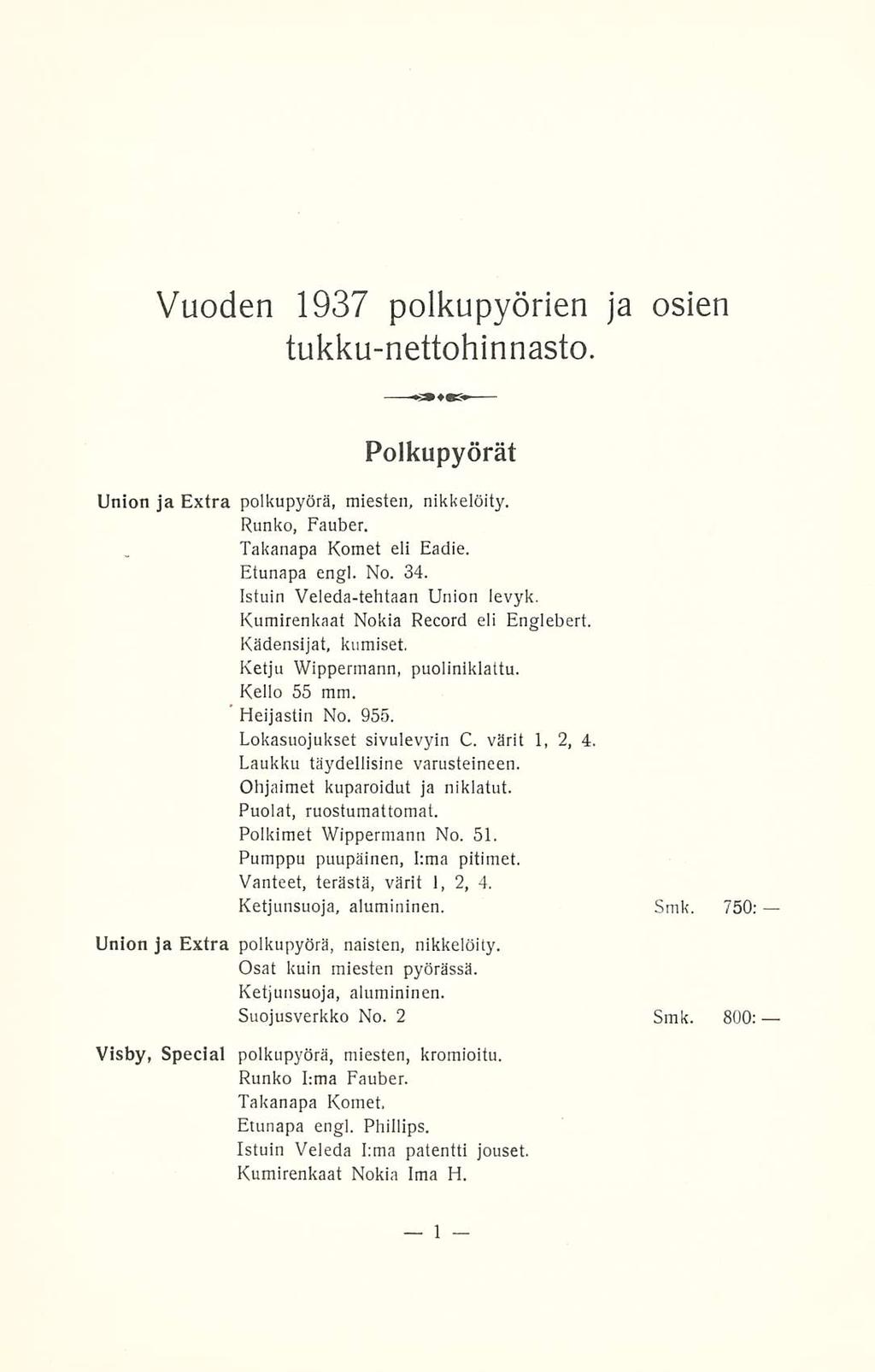 Vuoden 1937 polkupyörien ja osien tukku-nettohinnasto.

Polkupyörät

Union ja Extra polkupyörä, miesten, nikkelöity.
Runko, Fauber.
Takanapa Komet eli Eadie.
Etunapa engl. No. 34.
Istuin Veleda-tehtaan Union levyk.
Kumirenkaat Nokia Record eli Englebert.
Kädensijat, kumiset.
Ketju Wippermann, puoliniklattu.
Kello 55 mm.
Heijastin No. 955.
Lokasuojukset sivulevyin C. värit 1, 2, 4.
Laukku täydellisine varusteineen.
Ohjaimet kuparoidut ja niklatut.
Puolat, ruostumattomat.
Polkimet Wippermann No. 51.
Pumppu puupäinen, I:ma pitimet.
Vanteet, terästä, värit 1, 2, 4.
Ketjunsuoja, alumininen. Smk. 750: —

Union ja Extra polkupyörä, naisten, nikkelöity.
Osat kuin miesten pyörässä.
Ketjunsuoja, alumininen.
Suojusverkko No. 2 Smk. 800: —

Visby, Special polkupyörä, miesten, kromioitu.
Runko I:ma Fauber.
Takanapa Komet.
Etunapa engl. Phillips.
Istuin Veleda I:ma patentti jouset.
Kumirenkaat Nokia Ima H.

— 1 —